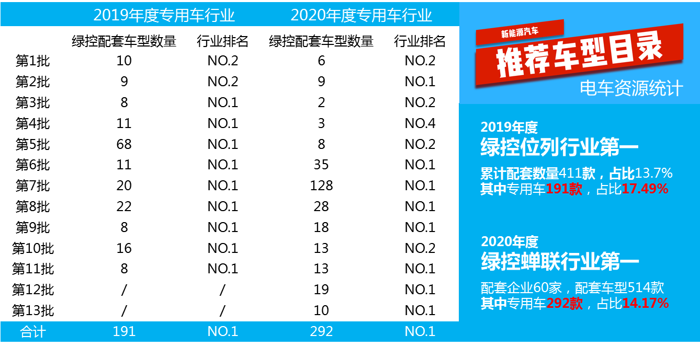 |  | 2019年度专用车行业 |  | 2020年度专用车行业 |  |
|---|---|---|---|---|
|  | 绿控配套车型数量 | 行业排名 | 绿控配套车型数量 | 行业排名 |
| 第1批 | 10 | NO.2 | 6 | NO.2 |
| 第2批 | 9 | NO.2 | 9 | NO.1 |
| 第3批 | 8 | NO.1 | 2 | NO.2 |
| 第4批 | 11 | NO.1 | 3 | NO.4 |
| 第5批 | 68 | NO.1 | 8 | NO.2 |
| 第6批 | 11 | NO.1 | 35 | NO.1 |
| 第7批 | 20 | NO.1 | 128 | NO.1 |
| 第8批 | 22 | NO.1 | 28 | NO.1 |
| 第9批 | 8 | NO.1 | 18 | NO.1 |
| 第10批 | 16 | NO.1 | 13 | NO.2 |
| 第11批 | 8 | NO.1 | 13 | NO.1 |
| 第12批 | / | / | 19 | NO.1 |
| 第13批 | / | / | 10 | NO.1 |
| 合计 | 191 | NO.1 | 292 | NO.1 |

新能源汽车
推荐车型目录
电车资源统计

2019年度
绿控位列行业第一
累计配套数量411款，占比13.7%
其中专用车191款，占比17.49%

2020年度
绿控蝉联行业第一
配套企业60家，配套车型514款
其中专用车292款，占比14.17%